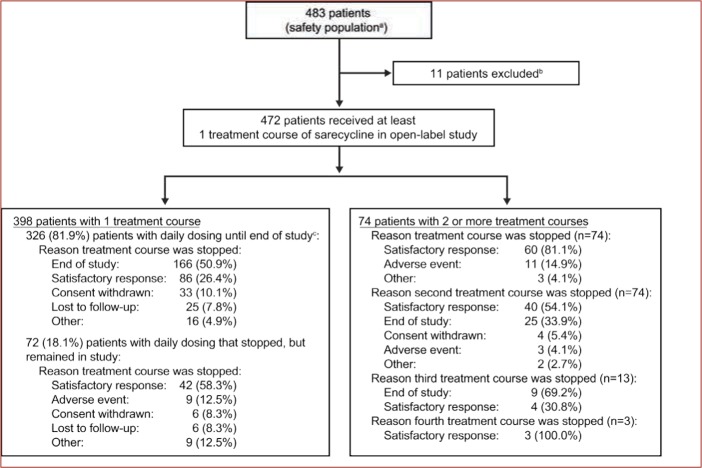 483 patients
(safety population$^a$)

11 patients excluded$^b$

472 patients received at least
1 treatment course of sarecycline in open-label study

398 patients with 1 treatment course
326 (81.9%) patients with daily dosing until end of study$^c$:
Reason treatment course was stopped:
End of study: 166 (50.9%)
Satisfactory response: 86 (26.4%)
Consent withdrawn: 33 (10.1%)
Lost to follow-up: 25 (7.8%)
Other: 16 (4.9%)

72 (18.1%) patients with daily dosing that stopped, but remained in study:
Reason treatment course was stopped:
Satisfactory response: 42 (58.3%)
Adverse event: 9 (12.5%)
Consent withdrawn: 6 (8.3%)
Lost to follow-up: 6 (8.3%)
Other: 9 (12.5%)

74 patients with 2 or more treatment courses
Reason treatment course was stopped (n=74):
Satisfactory response: 60 (81.1%)
Adverse event: 11 (14.9%)
Other: 3 (4.1%)
Reason second treatment course was stopped (n=74):
Satisfactory response: 40 (54.1%)
End of study: 25 (33.9%)
Consent withdrawn: 4 (5.4%)
Adverse event: 3 (4.1%)
Other: 2 (2.7%)
Reason third treatment course was stopped (n=13):
End of study: 9 (69.2%)
Satisfactory response: 4 (30.8%)
Reason fourth treatment course was stopped (n=3):
Satisfactory response: 3 (100.0%)